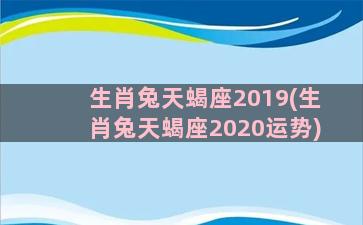 生肖兔天蝎座2019(生肖兔天蝎座2020运势)